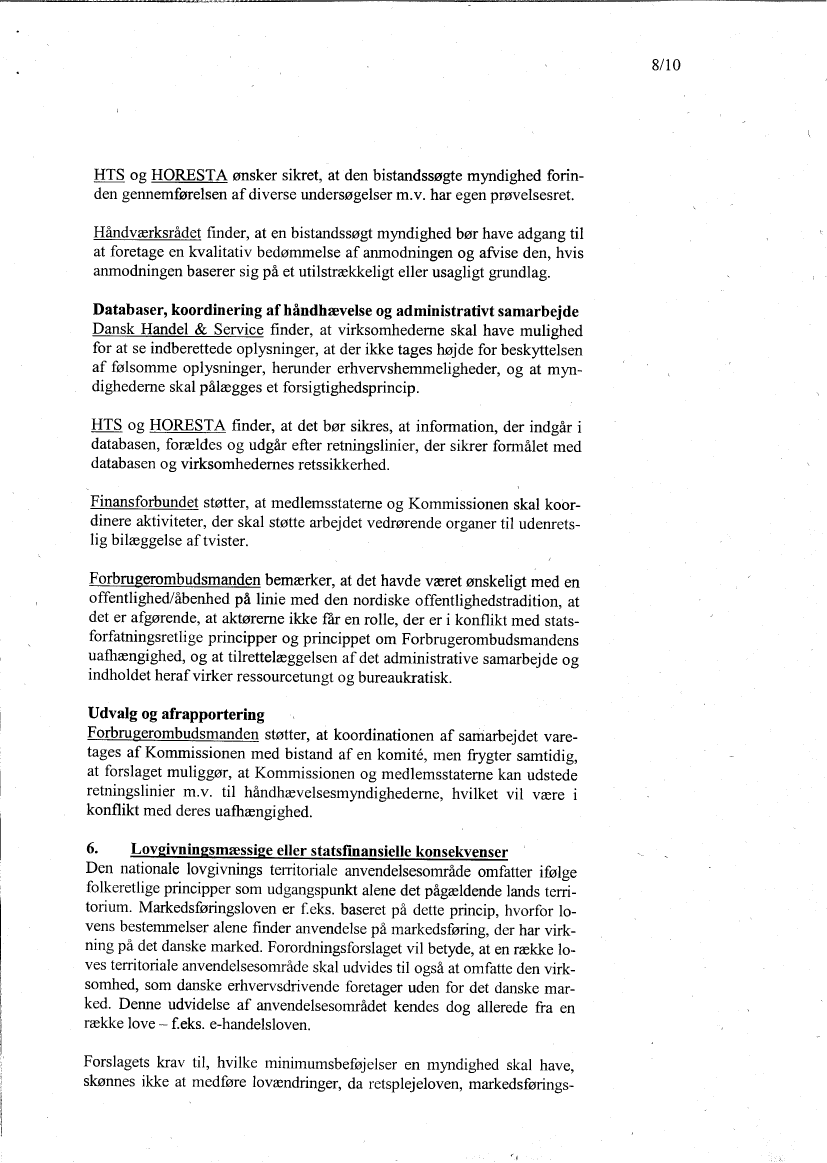 8/10

HTS og HORESTA ønsker sikret, at den bistandssøgte myndighed forinden gennemførelsen af diverse undersøgelser m.v. har egen prøvelsesret.

Håndværksrådet finder, at en bistandssøgt myndighed bør have adgang til at foretage en kvalitativ bedømmelse af anmodningen og afvise den, hvis anmodningen baserer sig på et utilstrækkeligt eller usagligt grundlag.

Databaser, koordinering af håndhævelse og administrativt samarbejde
Dansk Handel & Service finder, at virksomhederne skal have mulighed for at se indberettede oplysninger, at der ikke tages højde for beskyttelsen af følsomme oplysninger, herunder erhvervshemmeligheder, og at myndighederne skal pålægges et forsigtighedsprincip.

HTS og HORESTA finder, at det bør sikres, at information, der indgår i databasen, forældes og udgår efter retningslinier, der sikrer formålet med databasen og virksomhedernes retssikkerhed.

Finansforbundet støtter, at medlemsstaterne og Kommissionen skal koordinere aktiviteter, der skal støtte arbejdet vedrørende organer til udenretslig bilæggelse af tvister.

Forbrugerombudsmanden bemærker, at det havde været ønskeligt med en offentlighed/åbenhed på linie med den nordiske offentlighedstradition, at det er afgørende, at aktørerne ikke får en rolle, der er i konflikt med statsforfatningsretlige principper og princippet om Forbrugerombudsmandens uafhængighed, og at tilrettelæggelsen af det administrative samarbejde og indholdet heraf virker ressourcetungt og bureaukratisk.

Udvalg og afrapportering
Forbrugerombudsmanden støtter, at koordinationen af samarbejdet varetages af Kommissionen med bistand af en komité, men frygter samtidig, at forslaget muliggør, at Kommissionen og medlemsstaterne kan udstede retningslinier m.v. til håndhævelsesmyndighederne, hvilket vil være i konflikt med deres uafhængighed.

6. Lovgivningsmæssige eller statsfinansielle konsekvenser
Den nationale lovgivnings territoriale anvendelsesområde omfatter ifølge folkeretlige principper som udgangspunkt alene det pågældende lands territorium. Markedsføringsloven er f.eks. baseret på dette princip, hvorfor lovens bestemmelser alene finder anvendelse på markedsføring, der har virkning på det danske marked. Forordningsforslaget vil betyde, at en række loves territoriale anvendelsesområde skal udvides til også at omfatte den virksomhed, som danske erhvervsdrivende foretager uden for det danske marked. Denne udvidelse af anvendelsesområdet kendes dog allerede fra en række love – f.eks. e-handelsloven.

Forslagets krav til, hvilke minimumsbeføjelser en myndighed skal have, skønnes ikke at medføre lovændringer, da retsplejeloven, markedsførings-